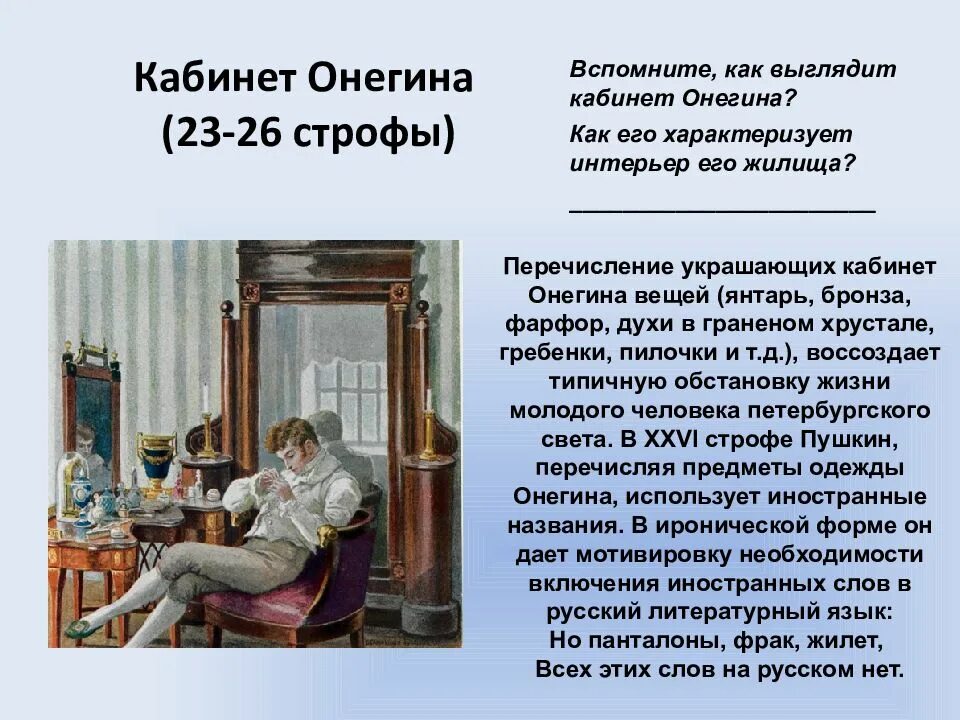 Кабинет Онегина (23-26 строфы)

Вспомните, как выглядит кабинет Онегина?

Как его характеризует интерьер его жилища?

Перечисление украшающих кабинет Онегина вещей (янтарь, бронза, фарфор, духи в граненом хрустале, гребенки, пилочки и т.д.), воссоздает типичную обстановку жизни молодого человека петербургского света. В XXVI строфе Пушкин, перечисляя предметы одежды Онегина, использует иностранные названия. В иронической форме он дает мотивировку необходимости включения иностранных слов в русский литературный язык:
Но панталоны, фрак, жилет,
Всех этих слов на русском нет.